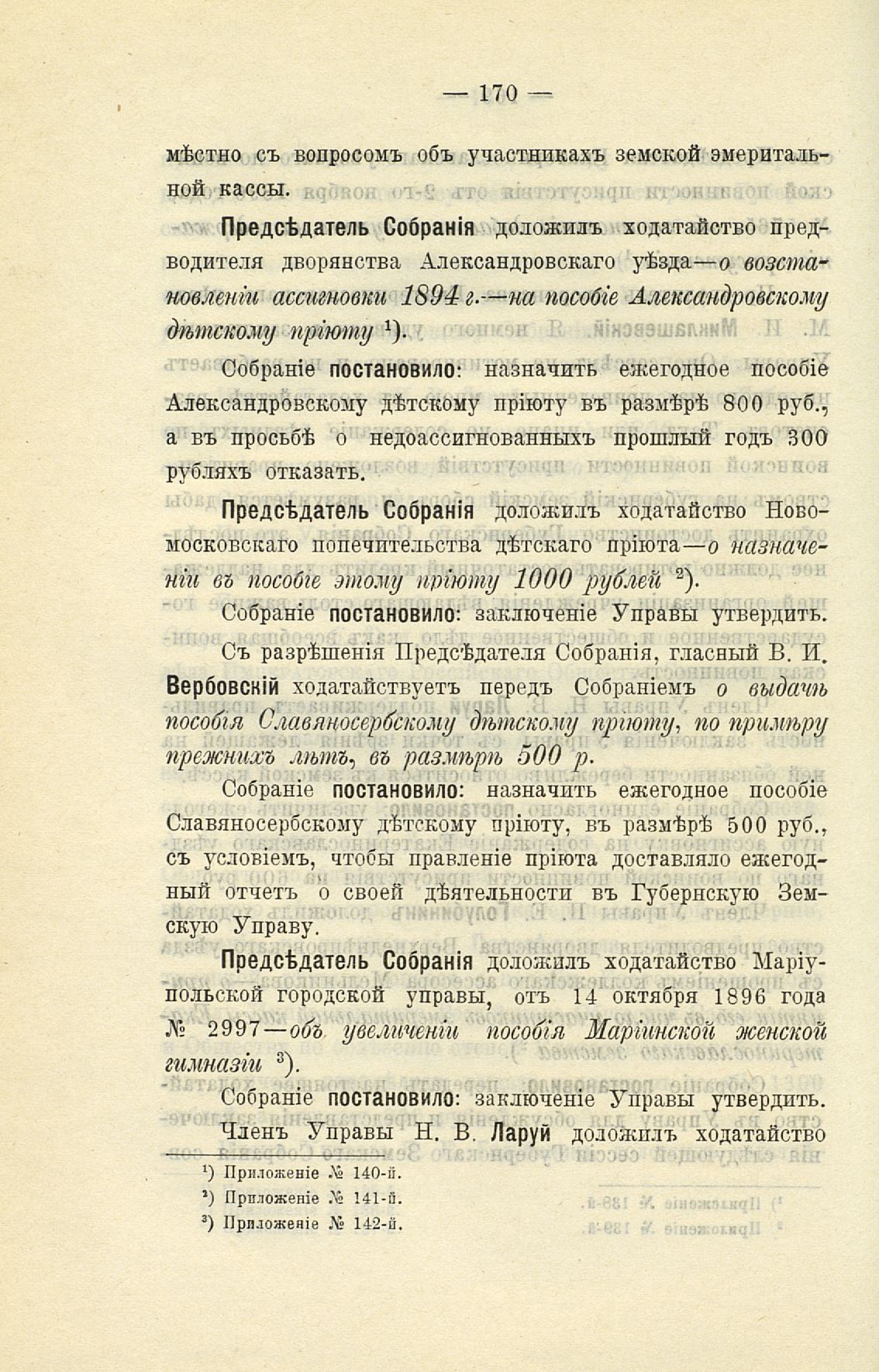 — 170 —

мѣстно съ вопросомъ объ участникахъ земской эмеритальной кассы.

Предсѣдатель Собранія доложилъ ходатайство предводителя дворянства Александровскаго уѣзда—о возстановленіи ассигновки 1894 г.—на пособіе Александровскому дѣтскому пріюту $^1$).

Собраніе постановило: назначить ежегодное пособіе Александровскому дѣтскому пріюту въ размѣрѣ 800 руб., а въ просьбѣ о недоассигнованныхъ прошлый годъ 300 рубляхъ отказать.

Предсѣдатель Собранія доложилъ ходатайство Новомосковскаго попечительства дѣтскаго пріюта—о назначеніи въ пособіе этому пріюту 1000 рублей $^2$).

Собраніе постановило: заключеніе Управы утвердить.

Съ разрѣшенія Предсѣдателя Собранія, гласный В. И. Вербовскій ходатайствуетъ передъ Собраніемъ о выдачѣ пособія Славяносербскому дѣтскому пріюту, по примѣру прежнихъ лѣтъ, въ размѣрѣ 500 р.

Собраніе постановило: назначить ежегодное пособіе Славяносербскому дѣтскому пріюту, въ размѣрѣ 500 руб., съ условіемъ, чтобы правленіе пріюта доставляло ежегодный отчетъ о своей дѣятельности въ Губернскую Земскую Управу.

Предсѣдатель Собранія доложилъ ходатайство Маріупольской городской управы, отъ 14 октября 1896 года № 2997—объ увеличеніи пособія Маріинской женской гимназіи $^3$).

Собраніе постановило: заключеніе Управы утвердить.

Членъ Управы Н. В. Ларуй доложилъ ходатайство

$^1$) Приложеніе № 140-й.
$^2$) Приложеніе № 141-й.
$^3$) Приложеніе № 142-й.